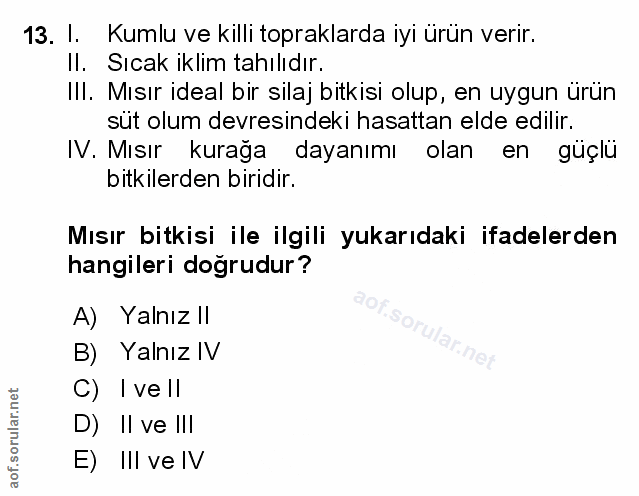 13. I. Kumlu ve killi topraklarda iyi ürün verir.
II. Sıcak iklim tahılıdır.
III. Mısır ideal bir silaj bitkisi olup, en uygun ürün süt olum devresindeki hasattan elde edilir.
IV. Mısır kurağa dayanımı olan en güçlü bitkilerden biridir.

Mısır bitkisi ile ilgili yukarıdaki ifadelerden hangileri doğrudur?

aof.sorular.net

A) Yalnız II
B) Yalnız IV
C) I ve II
D) II ve III
E) III ve IV

aof.sorular.net